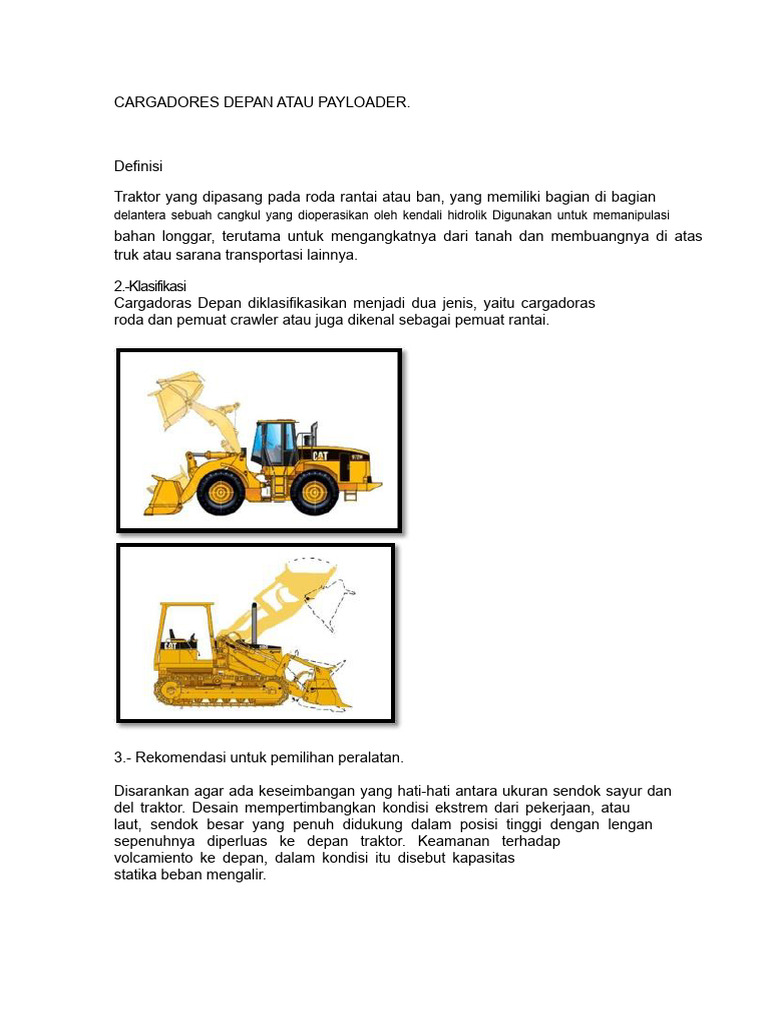 CARGADORES DEPAN ATAU PAYLOADER.

Definisi

Traktor yang dipasang pada roda rantai atau ban, yang memiliki bagian di bagian delantera sebuah cangkul yang dioperasikan oleh kendali hidrolik Digunakan untuk memanipulasi bahan longgar, terutama untuk mengangkatnya dari tanah dan membuangnya di atas truk atau sarana transportasi lainnya.

2.-Klasifikasi
Cargadoras Depan diklasifikasikan menjadi dua jenis, yaitu cargadoras roda dan pemuat crawler atau juga dikenal sebagai pemuat rantai.

CAT

CAT

3.- Rekomendasi untuk pemilihan peralatan.

Disarankan agar ada keseimbangan yang hati-hati antara ukuran sendok sayur dan del traktor. Desain mempertimbangkan kondisi ekstrem dari pekerjaan, atau laut, sendok besar yang penuh didukung dalam posisi tinggi dengan lengan sepenuhnya diperluas ke depan traktor. Keamanan terhadap volcamiento ke depan, dalam kondisi itu disebut kapasitas statika beban mengalir.